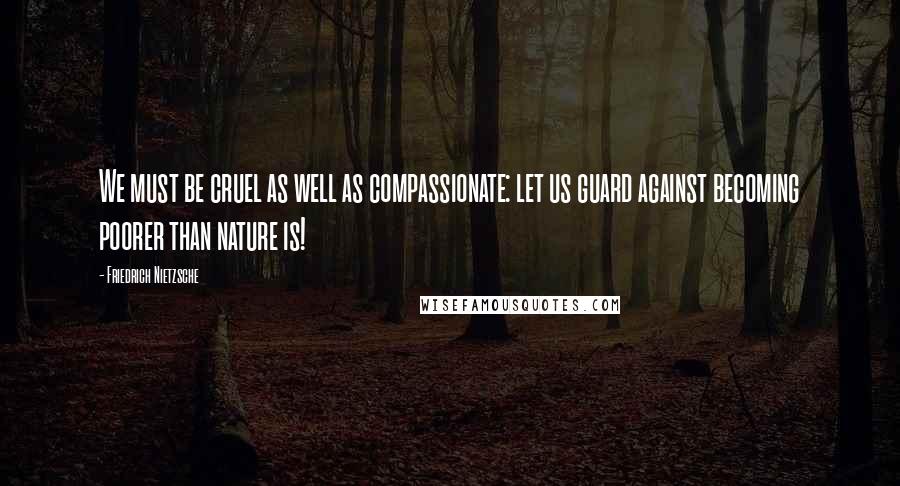 We must be cruel as well as compassionate: let us guard against becoming poorer than nature is!

- Friedrich Nietzsche

WISEFAMOUSQUOTES.COM